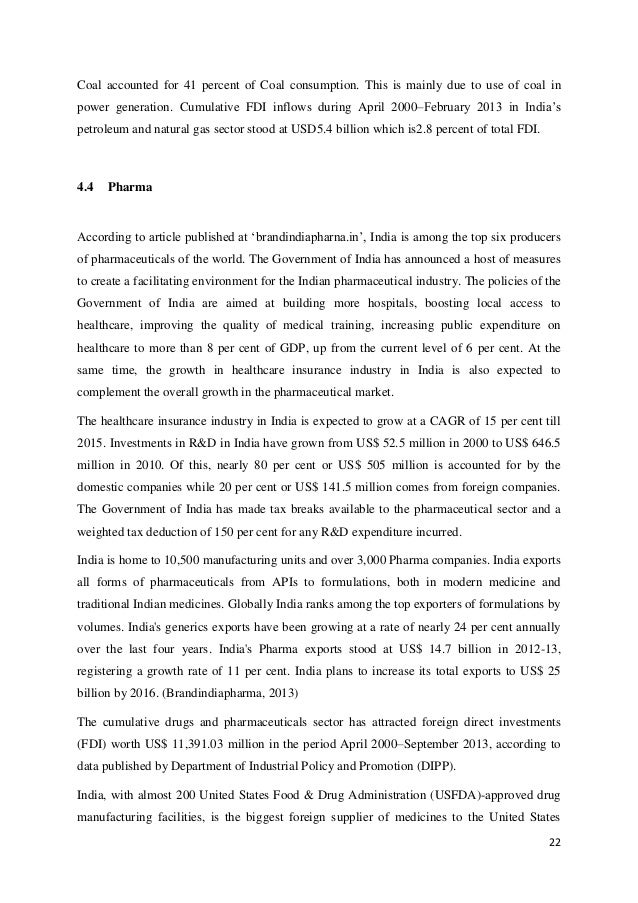 Coal accounted for 41 percent of Coal consumption. This is mainly due to use of coal in power generation. Cumulative FDI inflows during April 2000–February 2013 in India's petroleum and natural gas sector stood at USD5.4 billion which is2.8 percent of total FDI.

4.4 Pharma

According to article published at 'brandindiapharna.in', India is among the top six producers of pharmaceuticals of the world. The Government of India has announced a host of measures to create a facilitating environment for the Indian pharmaceutical industry. The policies of the Government of India are aimed at building more hospitals, boosting local access to healthcare, improving the quality of medical training, increasing public expenditure on healthcare to more than 8 per cent of GDP, up from the current level of 6 per cent. At the same time, the growth in healthcare insurance industry in India is also expected to complement the overall growth in the pharmaceutical market.

The healthcare insurance industry in India is expected to grow at a CAGR of 15 per cent till 2015. Investments in R&D in India have grown from US$ 52.5 million in 2000 to US$ 646.5 million in 2010. Of this, nearly 80 per cent or US$ 505 million is accounted for by the domestic companies while 20 per cent or US$ 141.5 million comes from foreign companies. The Government of India has made tax breaks available to the pharmaceutical sector and a weighted tax deduction of 150 per cent for any R&D expenditure incurred.

India is home to 10,500 manufacturing units and over 3,000 Pharma companies. India exports all forms of pharmaceuticals from APIs to formulations, both in modern medicine and traditional Indian medicines. Globally India ranks among the top exporters of formulations by volumes. India's generics exports have been growing at a rate of nearly 24 per cent annually over the last four years. India's Pharma exports stood at US$ 14.7 billion in 2012-13, registering a growth rate of 11 per cent. India plans to increase its total exports to US$ 25 billion by 2016. (Brandindiapharma, 2013)

The cumulative drugs and pharmaceuticals sector has attracted foreign direct investments (FDI) worth US$ 11,391.03 million in the period April 2000–September 2013, according to data published by Department of Industrial Policy and Promotion (DIPP).

India, with almost 200 United States Food & Drug Administration (USFDA)-approved drug manufacturing facilities, is the biggest foreign supplier of medicines to the United States

22